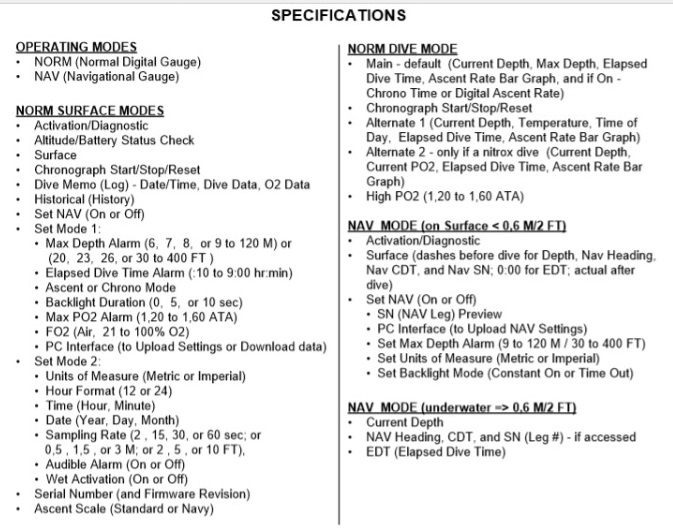 SPECIFICATIONS

OPERATING MODES
• NORM (Normal Digital Gauge)
• NAV (Navigational Gauge)

NORM SURFACE MODES
• Activation/Diagnostic
• Altitude/Battery Status Check
• Surface
• Chronograph Start/Stop/Reset
• Dive Memo (Log) - Date/Time, Dive Data, O2 Data
• Historical (History)
• Set NAV (On or Off)
• Set Mode 1:
  • Max Depth Alarm (6, 7, 8, or 9 to 120 M) or (20, 23, 26, or 30 to 400 FT )
  • Elapsed Dive Time Alarm (:10 to 9:00 hr:min)
  • Ascent or Chrono Mode
  • Backlight Duration (0, 5, or 10 sec)
  • Max PO2 Alarm (1,20 to 1,60 ATA)
  • FO2 (Air, 21 to 100% O2)
  • PC Interface (to Upload Settings or Download data)
• Set Mode 2:
  • Units of Measure (Metric or Imperial)
  • Hour Format (12 or 24)
  • Time (Hour, Minute)
  • Date (Year, Day, Month)
  • Sampling Rate (2 , 15, 30, or 60 sec; or 0,5 , 1,5 , or 3 M; or 2 , 5 , or 10 FT),
  • Audible Alarm (On or Off)
  • Wet Activation (On or Off)
• Serial Number (and Firmware Revision)
• Ascent Scale (Standard or Navy)

NORM DIVE MODE
• Main - default (Current Depth, Max Depth, Elapsed Dive Time, Ascent Rate Bar Graph, and if On - Chrono Time or Digital Ascent Rate)
• Chronograph Start/Stop/Reset
• Alternate 1 (Current Depth, Temperature, Time of Day, Elapsed Dive Time, Ascent Rate Bar Graph)
• Alternate 2 - only if a nitrox dive (Current Depth, Current PO2, Elapsed Dive Time, Ascent Rate Bar Graph)
• High PO2 (1,20 to 1,60 ATA)

NAV MODE (on Surface < 0,6 M/2 FT)
• Activation/Diagnostic
• Surface (dashes before dive for Depth, Nav Heading, Nav CDT, and Nav SN; 0:00 for EDT; actual after dive)
• Set NAV (On or Off)
  • SN (NAV Leg) Preview
  • PC Interface (to Upload NAV Settings)
  • Set Max Depth Alarm (9 to 120 M / 30 to 400 FT)
  • Set Units of Measure (Metric or Imperial)
  • Set Backlight Mode (Constant On or Time Out)

NAV MODE (underwater => 0,6 M/2 FT)
• Current Depth
• NAV Heading, CDT, and SN (Leg #) - if accessed
• EDT (Elapsed Dive Time)